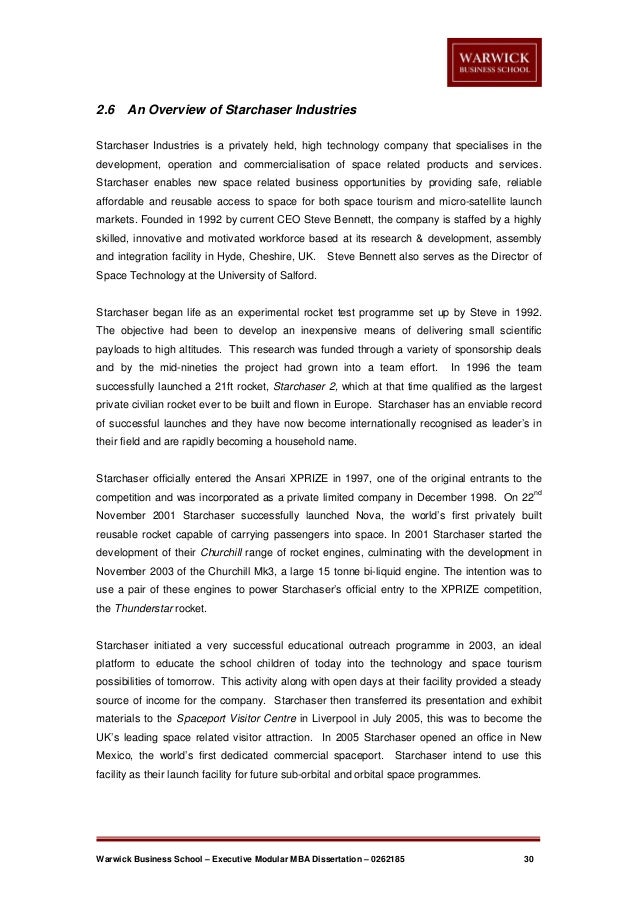 WARWICK
BUSINESS SCHOOL

2.6 An Overview of Starchaser Industries

Starchaser Industries is a privately held, high technology company that specialises in the development, operation and commercialisation of space related products and services. Starchaser enables new space related business opportunities by providing safe, reliable affordable and reusable access to space for both space tourism and micro-satellite launch markets. Founded in 1992 by current CEO Steve Bennett, the company is staffed by a highly skilled, innovative and motivated workforce based at its research & development, assembly and integration facility in Hyde, Cheshire, UK. Steve Bennett also serves as the Director of Space Technology at the University of Salford.

Starchaser began life as an experimental rocket test programme set up by Steve in 1992. The objective had been to develop an inexpensive means of delivering small scientific payloads to high altitudes. This research was funded through a variety of sponsorship deals and by the mid-nineties the project had grown into a team effort. In 1996 the team successfully launched a 21ft rocket, Starchaser 2, which at that time qualified as the largest private civilian rocket ever to be built and flown in Europe. Starchaser has an enviable record of successful launches and they have now become internationally recognised as leader's in their field and are rapidly becoming a household name.

Starchaser officially entered the Ansari XPRIZE in 1997, one of the original entrants to the competition and was incorporated as a private limited company in December 1998. On 22$^{nd}$ November 2001 Starchaser successfully launched Nova, the world's first privately built reusable rocket capable of carrying passengers into space. In 2001 Starchaser started the development of their Churchill range of rocket engines, culminating with the development in November 2003 of the Churchill Mk3, a large 15 tonne bi-liquid engine. The intention was to use a pair of these engines to power Starchaser's official entry to the XPRIZE competition, the Thunderstar rocket.

Starchaser initiated a very successful educational outreach programme in 2003, an ideal platform to educate the school children of today into the technology and space tourism possibilities of tomorrow. This activity along with open days at their facility provided a steady source of income for the company. Starchaser then transferred its presentation and exhibit materials to the Spaceport Visitor Centre in Liverpool in July 2005, this was to become the UK's leading space related visitor attraction. In 2005 Starchaser opened an office in New Mexico, the world's first dedicated commercial spaceport. Starchaser intend to use this facility as their launch facility for future sub-orbital and orbital space programmes.

Warwick Business School – Executive Modular MBA Dissertation – 0262185 30